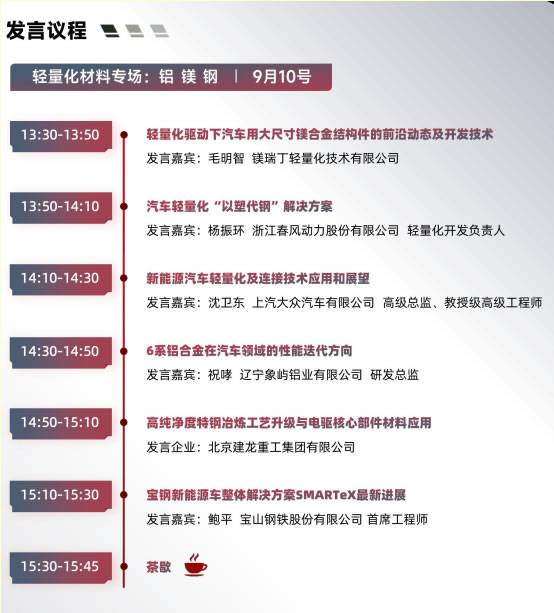 发言议程

轻量化材料专场：铝 镁 钢 | 9月10号

13:30-13:50
轻量化驱动下汽车用大尺寸镁合金结构件的前沿动态及开发技术
发言嘉宾：毛明智 镁瑞丁轻量化技术有限公司

13:50-14:10
汽车轻量化“以塑代钢”解决方案
发言嘉宾：杨振环 浙江春风动力股份有限公司 轻量化开发负责人

14:10-14:30
新能源汽车轻量化及连接技术应用和展望
发言嘉宾：沈卫东 上汽大众汽车有限公司 高级总监、教授级高级工程师

14:30-14:50
6系铝合金在汽车领域的性能迭代方向
发言嘉宾：祝哮 辽宁象屿铝业有限公司 研发总监

14:50-15:10
高纯净度特钢冶炼工艺升级与电驱核心部件材料应用
发言企业：北京建龙重工集团有限公司

15:10-15:30
宝钢新能源车整体解决方案SMARTeX最新进展
发言嘉宾：鲍平 宝山钢铁股份有限公司 首席工程师

15:30-15:45
茶歇